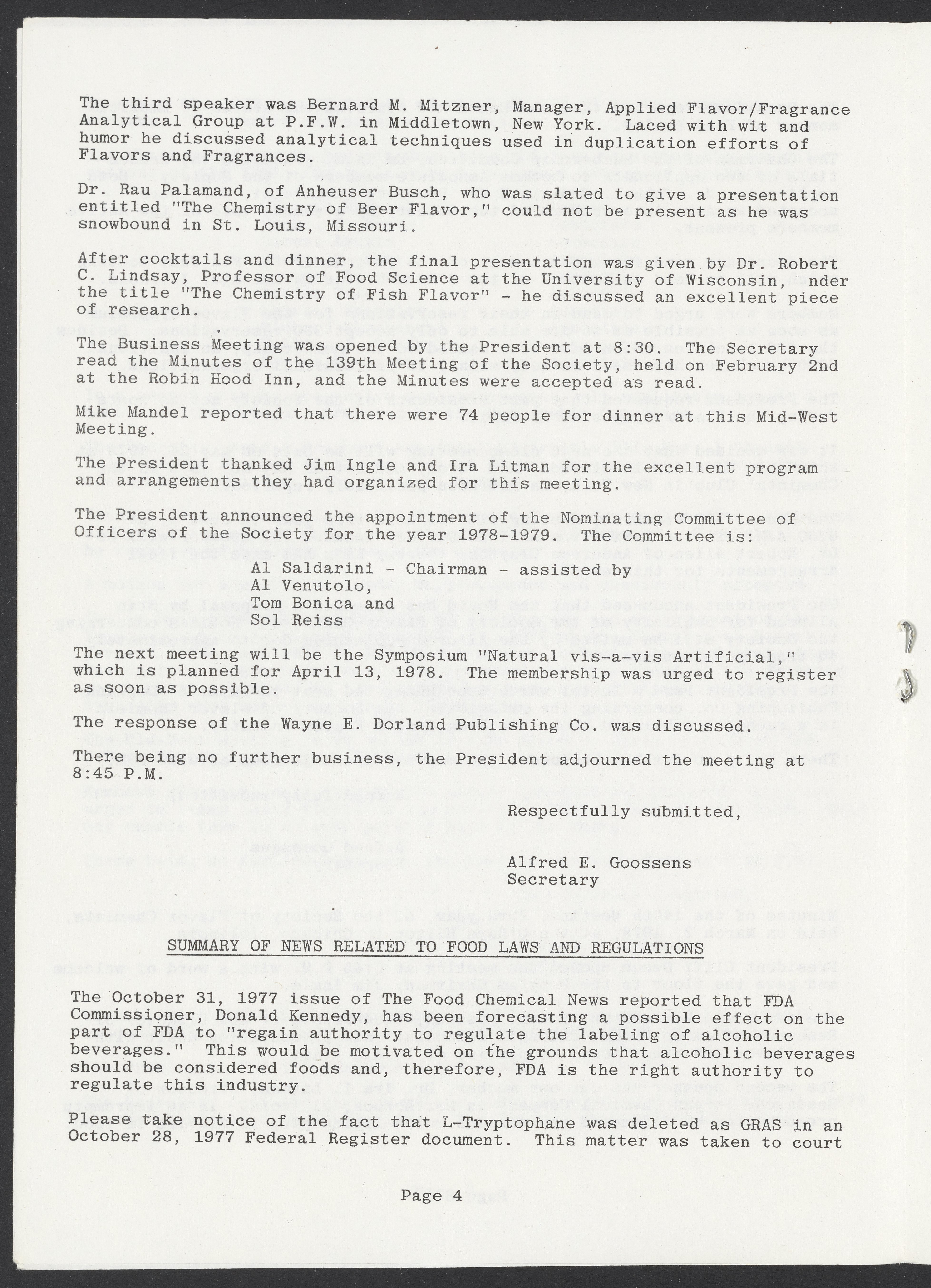 The third speaker was Bernard M. Mitzner, Manager, Applied Flavor/Fragrance Analytical Group at P.F.W. in Middletown, New York. Laced with wit and humor he discussed analytical techniques used in duplication efforts of Flavors and Fragrances.

Dr. Rau Palamand, of Anheuser Busch, who was slated to give a presentation entitled "The Chemistry of Beer Flavor," could not be present as he was snowbound in St. Louis, Missouri.

After cocktails and dinner, the final presentation was given by Dr. Robert C. Lindsay, Professor of Food Science at the University of Wisconsin, nder the title "The Chemistry of Fish Flavor" - he discussed an excellent piece of research.

The Business Meeting was opened by the President at 8:30. The Secretary read the Minutes of the 139th Meeting of the Society, held on February 2nd at the Robin Hood Inn, and the Minutes were accepted as read.

Mike Mandel reported that there were 74 people for dinner at this Mid-West Meeting.

The President thanked Jim Ingle and Ira Litman for the excellent program and arrangements they had organized for this meeting.

The President announced the appointment of the Nominating Committee of Officers of the Society for the year 1978-1979. The Committee is:

Al Saldarini - Chairman - assisted by
Al Venutolo,
Tom Bonica and
Sol Reiss

The next meeting will be the Symposium "Natural vis-a-vis Artificial," which is planned for April 13, 1978. The membership was urged to register as soon as possible.

The response of the Wayne E. Dorland Publishing Co. was discussed.

There being no further business, the President adjourned the meeting at 8:45 P.M.

Respectfully submitted,

Alfred E. Goossens
Secretary

SUMMARY OF NEWS RELATED TO FOOD LAWS AND REGULATIONS

The October 31, 1977 issue of The Food Chemical News reported that FDA Commissioner, Donald Kennedy, has been forecasting a possible effect on the part of FDA to "regain authority to regulate the labeling of alcoholic beverages." This would be motivated on the grounds that alcoholic beverages should be considered foods and, therefore, FDA is the right authority to regulate this industry.

Please take notice of the fact that L-Tryptophane was deleted as GRAS in an October 28, 1977 Federal Register document. This matter was taken to court

Page 4